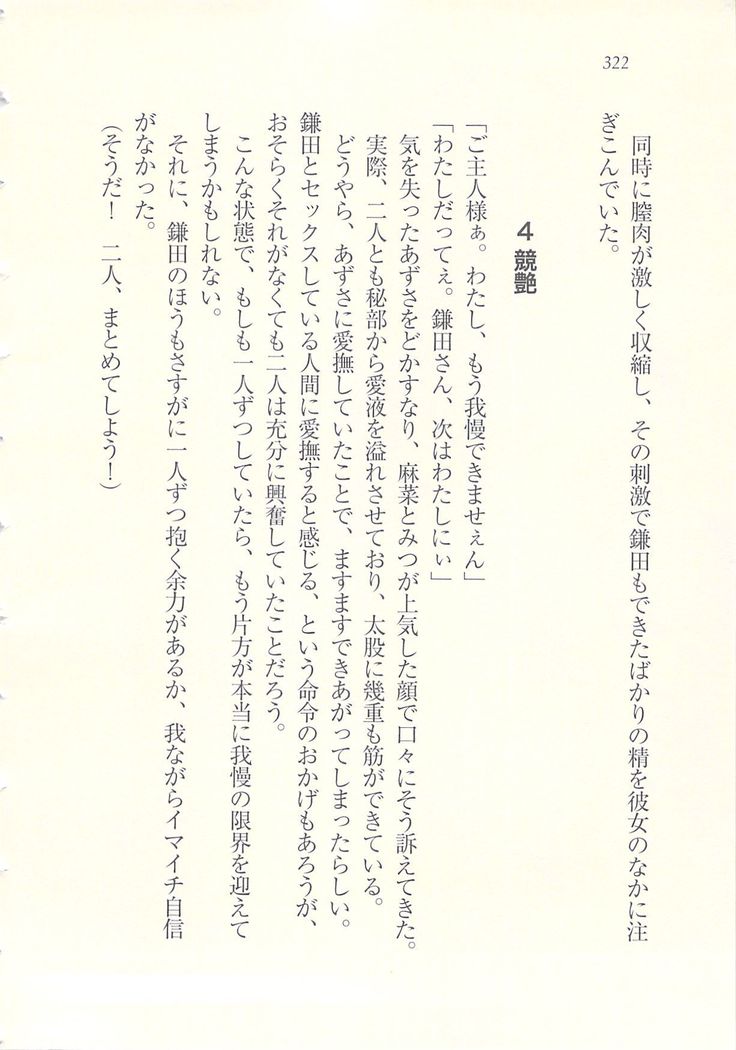 322

同時に膣肉が激しく収縮し、その刺激で鎌田もできたばかりの精を彼女のなかに注ぎこんでいた。

4 競艶

「ご主人様ぁ。わたし、もう我慢できませぇん」
「わたしだってぇ。鎌田さん、次はわたしにぃ」
気を失ったあずさをどかすなり、麻菜とみつが上気した顔で口々にそう訴えてきた。
実際、二人とも秘部から愛液を溢れさせており、太股に幾重も筋ができている。
どうやら、あずさに愛撫していたことで、ますますできあがってしまったらしい。
鎌田とセックスしている人間に愛撫すると感じる、という命令のおかげもあろうが、おそらくそれがなくても二人は充分に興奮していたことだろう。
こんな状態で、もしも一人ずつしていたら、もう片方が本当に我慢の限界を迎えてしまうかもしれない。
それに、鎌田のほうもさすがに一人ずつ抱く余力があるか、我ながらイマイチ自信がなかった。
(そうだ！ 二人、まとめてしよう！)